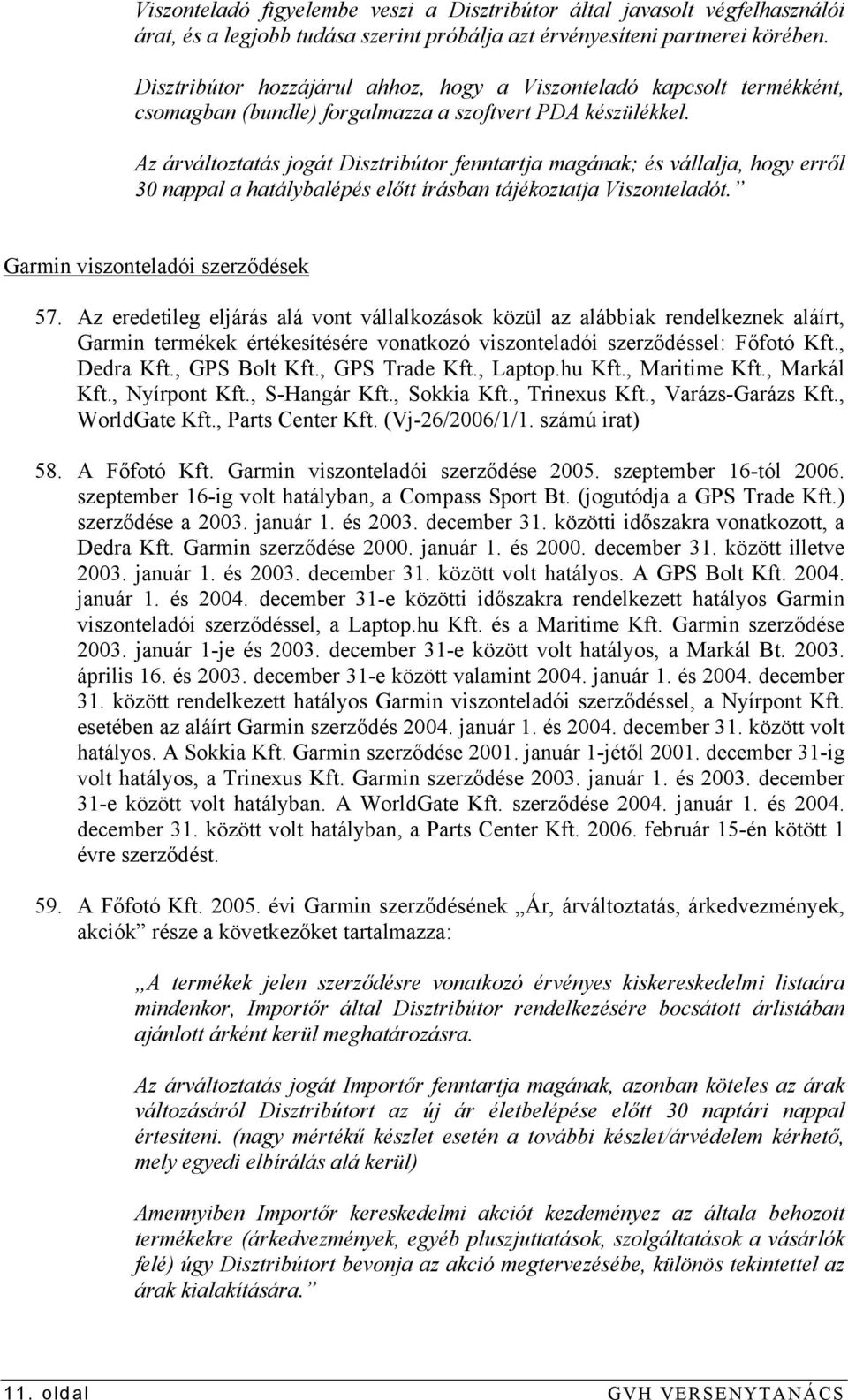 Viszonteladó figyelembe veszi a Disztribútor által javasolt végfelhasználói árat, és a legjobb tudása szerint próbálja azt érvényesíteni partnerei körében.

Disztribútor hozzájárul ahhoz, hogy a Viszonteladó kapcsolt termékként, csomagban (bundle) forgalmazza a szoftvert PDA készülékkel.

Az árváltoztatás jogát Disztribútor fenntartja magának; és vállalja, hogy erről 30 nappal a hatálybalépés előtt írásban tájékoztatja Viszonteladót.”

Garmin viszonteladói szerződések

57. Az eredetileg eljárás alá vont vállalkozások közül az alábbiak rendelkeznek aláírt, Garmin termékek értékesítésére vonatkozó viszonteladói szerződéssel: Főfotó Kft., Dedra Kft., GPS Bolt Kft., GPS Trade Kft., Laptop.hu Kft., Maritime Kft., Markál Kft., Nyírpont Kft., S-Hangár Kft., Sokkia Kft., Trinexus Kft., Varázs-Garázs Kft., WorldGate Kft., Parts Center Kft. (Vj-26/2006/1/1. számú irat)

58. A Főfotó Kft. Garmin viszonteladói szerződése 2005. szeptember 16-tól 2006. szeptember 16-ig volt hatályban, a Compass Sport Bt. (jogutódja a GPS Trade Kft.) szerződése a 2003. január 1. és 2003. december 31. közötti időszakra vonatkozott, a Dedra Kft. Garmin szerződése 2000. január 1. és 2000. december 31. között illetve 2003. január 1. és 2003. december 31. között volt hatályos. A GPS Bolt Kft. 2004. január 1. és 2004. december 31-e közötti időszakra rendelkezett hatályos Garmin viszonteladói szerződéssel, a Laptop.hu Kft. és a Maritime Kft. Garmin szerződése 2003. január 1-je és 2003. december 31-e között volt hatályos, a Markál Bt. 2003. április 16. és 2003. december 31-e között valamint 2004. január 1. és 2004. december 31. között rendelkezett hatályos Garmin viszonteladói szerződéssel, a Nyírpont Kft. esetében az aláírt Garmin szerződés 2004. január 1. és 2004. december 31. között volt hatályos. A Sokkia Kft. Garmin szerződése 2001. január 1-jétől 2001. december 31-ig volt hatályos, a Trinexus Kft. Garmin szerződése 2003. január 1. és 2003. december 31-e között volt hatályban. A WorldGate Kft. szerződése 2004. január 1. és 2004. december 31. között volt hatályban, a Parts Center Kft. 2006. február 15-én kötött 1 évre szerződést.

59. A Főfotó Kft. 2005. évi Garmin szerződésének „Ár, árváltoztatás, árkedvezmények, akciók” része a következőket tartalmazza:

„A termékek jelen szerződésre vonatkozó érvényes kiskereskedelmi listaára mindenkor, Importőr által Disztribútor rendelkezésére bocsátott árlistában ajánlott árként kerül meghatározásra.

Az árváltoztatás jogát Importőr fenntartja magának, azonban köteles az árak változásáról Disztribútort az új ár életbelépése előtt 30 naptári nappal értesíteni. (nagy mértékű készlet esetén a további készlet/árvédelem kérhető, mely egyedi elbírálás alá kerül)

Amennyiben Importőr kereskedelmi akciót kezdeményez az általa behozott termékekre (árkedvezmények, egyéb pluszjuttatások, szolgáltatások a vásárlók felé) úgy Disztribútort bevonja az akció megtervezésébe, különös tekintettel az árak kialakítására.”

11. oldal GVH VERSENYTANÁCS